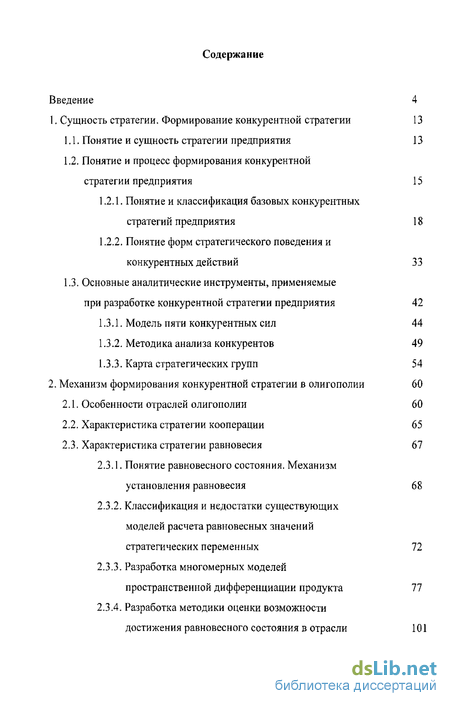 Содержание

Введение 4

1. Сущность стратегии. Формирование конкурентной стратегии 13

1.1. Понятие и сущность стратегии предприятия 13

1.2. Понятие и процесс формирования конкурентной стратегии предприятия 15

1.2.1. Понятие и классификация базовых конкурентных стратегий предприятия 18

1.2.2. Понятие форм стратегического поведения и конкурентных действий 33

1.3. Основные аналитические инструменты, применяемые при разработке конкурентной стратегии предприятия 42

1.3.1. Модель пяти конкурентных сил 44

1.3.2. Методика анализа конкурентов 49

1.3.3. Карта стратегических групп 54

2. Механизм формирования конкурентной стратегии в олигополии 60

2.1. Особенности отраслей олигополии 60

2.2. Характеристика стратегии кооперации 65

2.3. Характеристика стратегии равновесия 67

2.3.1. Понятие равновесного состояния. Механизм установления равновесия 68

2.3.2. Классификация и недостатки существующих моделей расчета равновесных значений стратегических переменных 72

2.3.3. Разработка многомерных моделей пространственной дифференциации продукта 77

2.3.4. Разработка методики оценки возможности достижения равновесного состояния в отрасли 101

dsLib.net
библиотека диссертаций